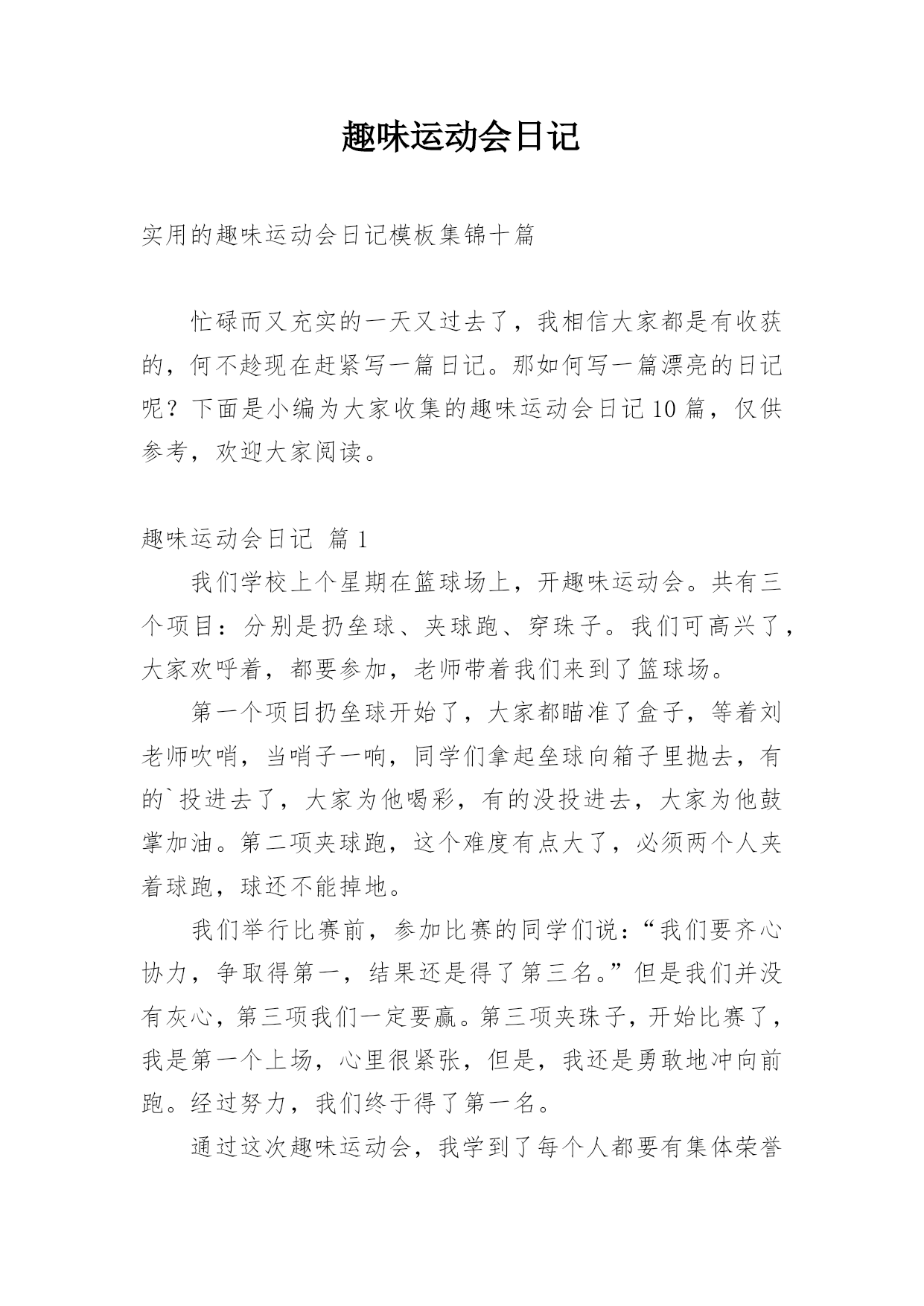 趣味运动会日记

实用的趣味运动会日记模板集锦十篇

忙碌而又充实的一天又过去了，我相信大家都是有收获的，何不趁现在赶紧写一篇日记。那如何写一篇漂亮的日记呢？下面是小编为大家收集的趣味运动会日记10篇，仅供参考，欢迎大家阅读。

趣味运动会日记 篇1

我们学校上个星期在篮球场上，开趣味运动会。共有三个项目：分别是扔垒球、夹球跑、穿珠子。我们可高兴了，大家欢呼着，都要参加，老师带着我们来到了篮球场。

第一个项目扔垒球开始了，大家都瞄准了盒子，等着刘老师吹哨，当哨子一响，同学们拿起垒球向箱子里抛去，有的`投进去了，大家为他喝彩，有的没投进去，大家为他鼓掌加油。第二项夹球跑，这个难度有点大了，必须两个人夹着球跑，球还不能掉地。

我们举行比赛前，参加比赛的同学们说：“我们要齐心协力，争取得第一，结果还是得了第三名。”但是我们并没有灰心，第三项我们一定要赢。第三项夹珠子，开始比赛了，我是第一个上场，心里很紧张，但是，我还是勇敢地冲向前跑。经过努力，我们终于得了第一名。

通过这次趣味运动会，我学到了每个人都要有集体荣誉